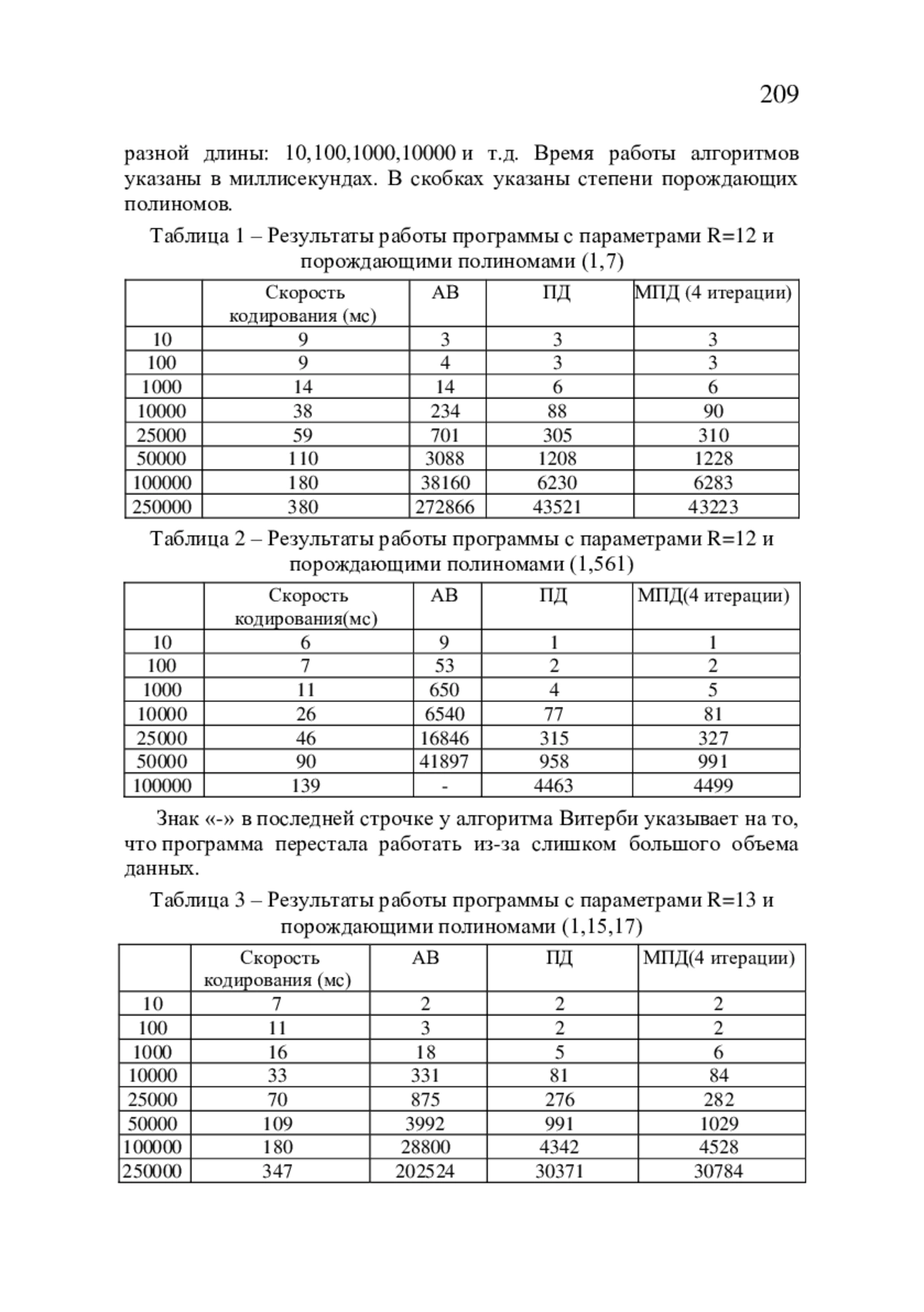 209

разной длины: 10,100,1000,10000 и т.д. Время работы алгоритмов указаны в миллисекундах. В скобках указаны степени порождающих полиномов.

Таблица 1 – Результаты работы программы с параметрами R=12 и порождающими полиномами (1,7)

| | Скорость кодирования (мс) | АВ | ПД | МПД (4 итерации) |
|---|---|---|---|---|
| 10 | 9 | 3 | 3 | 3 |
| 100 | 9 | 4 | 3 | 3 |
| 1000 | 14 | 14 | 6 | 6 |
| 10000 | 38 | 234 | 88 | 90 |
| 25000 | 59 | 701 | 305 | 310 |
| 50000 | 110 | 3088 | 1208 | 1228 |
| 100000 | 180 | 38160 | 6230 | 6283 |
| 250000 | 380 | 272866 | 43521 | 43223 |

Таблица 2 – Результаты работы программы с параметрами R=12 и порождающими полиномами (1,561)

| | Скорость кодирования(мс) | АВ | ПД | МПД(4 итерации) |
|---|---|---|---|---|
| 10 | 6 | 9 | 1 | 1 |
| 100 | 7 | 53 | 2 | 2 |
| 1000 | 11 | 650 | 4 | 5 |
| 10000 | 26 | 6540 | 77 | 81 |
| 25000 | 46 | 16846 | 315 | 327 |
| 50000 | 90 | 41897 | 958 | 991 |
| 100000 | 139 | - | 4463 | 4499 |

Знак «-» в последней строчке у алгоритма Витерби указывает на то, что программа перестала работать из-за слишком большого объема данных.

Таблица 3 – Результаты работы программы с параметрами R=13 и порождающими полиномами (1,15,17)

| | Скорость кодирования (мс) | АВ | ПД | МПД(4 итерации) |
|---|---|---|---|---|
| 10 | 7 | 2 | 2 | 2 |
| 100 | 11 | 3 | 2 | 2 |
| 1000 | 16 | 18 | 5 | 6 |
| 10000 | 33 | 331 | 81 | 84 |
| 25000 | 70 | 875 | 276 | 282 |
| 50000 | 109 | 3992 | 991 | 1029 |
| 100000 | 180 | 28800 | 4342 | 4528 |
| 250000 | 347 | 202524 | 30371 | 30784 |